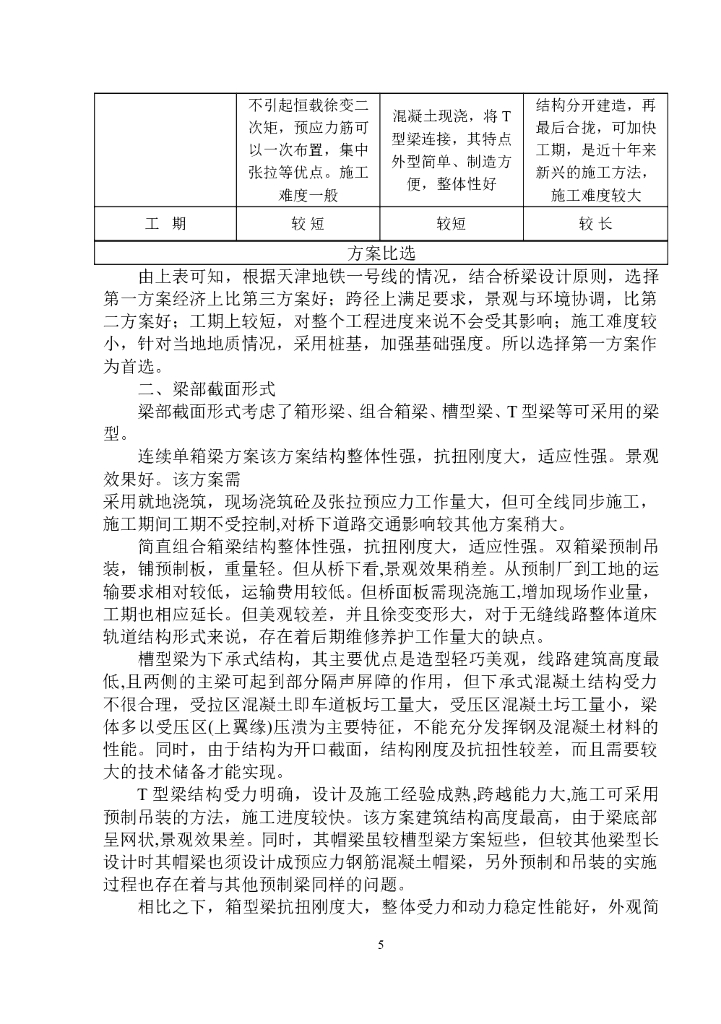 |  | 不引起恒载徐变二次矩，预应力筋可以一次布置，集中张拉等优点。施工难度一般 | 混凝土现浇，将T型梁连接，其特点外型简单、制造方便，整体性好 | 结构分开建造，再最后合拢，可加快工期，是近十年来新兴的施工方法，施工难度较大 |
|---|---|---|---|
| 工 期 | 较 短 | 较短 | 较 长 |
| 方案比选 | | | |

由上表可知，根据天津地铁一号线的情况，结合桥梁设计原则，选择第一方案经济上比第三方案好；跨径上满足要求，景观与环境协调，比第二方案好；工期上较短，对整个工程进度来说不会受其影响；施工难度较小，针对当地地质情况，采用桩基，加强基础强度。所以选择第一方案作为首选。

二、梁部截面形式

梁部截面形式考虑了箱形梁、组合箱梁、槽型梁、T型梁等可采用的梁型。

连续单箱梁方案该方案结构整体性强，抗扭刚度大，适应性强。景观效果好。该方案需
采用就地浇筑，现场浇筑砼及张拉预应力工作量大，但可全线同步施工，施工期间工期不受控制,对桥下道路交通影响较其他方案稍大。

简直组合箱梁结构整体性强，抗扭刚度大，适应性强。双箱梁预制吊装，铺预制板，重量轻。但从桥下看,景观效果稍差。从预制厂到工地的运输要求相对较低，运输费用较低。但桥面板需现浇施工,增加现场作业量，工期也相应延长。但美观较差，并且徐变变形大，对于无缝线路整体道床轨道结构形式来说，存在着后期维修养护工作量大的缺点。

槽型梁为下承式结构，其主要优点是造型轻巧美观，线路建筑高度最低,且两侧的主梁可起到部分隔声屏障的作用，但下承式混凝土结构受力不很合理，受拉区混凝土即车道板圬工量大，受压区混凝土圬工量小，梁体多以受压区(上翼缘)压溃为主要特征，不能充分发挥钢及混凝土材料的性能。同时，由于结构为开口截面，结构刚度及抗扭性较差，而且需要较大的技术储备才能实现。

T型梁结构受力明确，设计及施工经验成熟,跨越能力大,施工可采用预制吊装的方法，施工进度较快。该方案建筑结构高度最高，由于梁底部呈网状,景观效果差。同时，其帽梁虽较槽型梁方案短些，但较其他梁型长设计时其帽梁也须设计成预应力钢筋混凝土帽梁，另外预制和吊装的实施过程也存在着与其他预制梁同样的问题。

相比之下，箱型梁抗扭刚度大，整体受力和动力稳定性能好，外观简

5